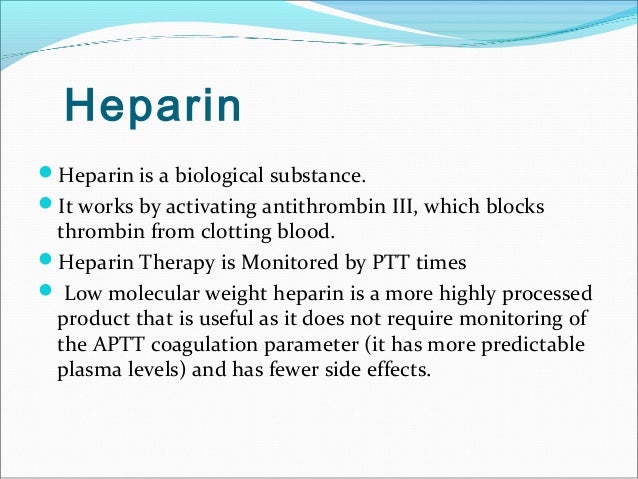 Heparin

- Heparin is a biological substance.
- It works by activating antithrombin III, which blocks thrombin from clotting blood.
- Heparin Therapy is Monitored by PTT times
- Low molecular weight heparin is a more highly processed product that is useful as it does not require monitoring of the APTT coagulation parameter (it has more predictable plasma levels) and has fewer side effects.